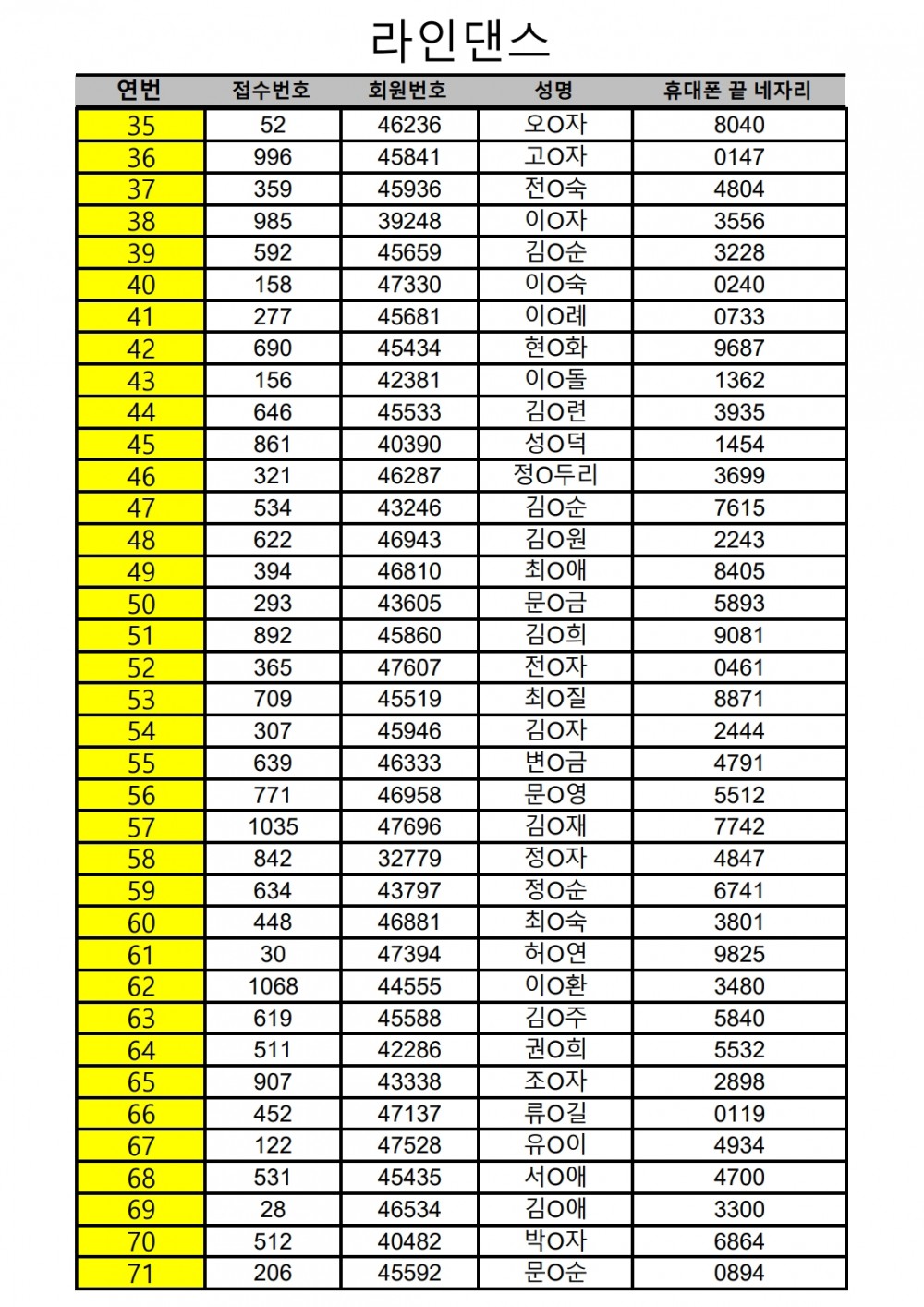 라인댄스

| 연번 | 접수번호 | 회원번호 | 성명 | 휴대폰 끝 네자리 |
|---|---|---|---|---|
| 35 | 52 | 46236 | 오O자 | 8040 |
| 36 | 996 | 45841 | 고O자 | 0147 |
| 37 | 359 | 45936 | 전O숙 | 4804 |
| 38 | 985 | 39248 | 이O자 | 3556 |
| 39 | 592 | 45659 | 김O순 | 3228 |
| 40 | 158 | 47330 | 이O숙 | 0240 |
| 41 | 277 | 45681 | 이O례 | 0733 |
| 42 | 690 | 45434 | 현O화 | 9687 |
| 43 | 156 | 42381 | 이O돌 | 1362 |
| 44 | 646 | 45533 | 김O련 | 3935 |
| 45 | 861 | 40390 | 성O덕 | 1454 |
| 46 | 321 | 46287 | 정O두리 | 3699 |
| 47 | 534 | 43246 | 김O순 | 7615 |
| 48 | 622 | 46943 | 김O원 | 2243 |
| 49 | 394 | 46810 | 최O애 | 8405 |
| 50 | 293 | 43605 | 문O금 | 5893 |
| 51 | 892 | 45860 | 김O희 | 9081 |
| 52 | 365 | 47607 | 전O자 | 0461 |
| 53 | 709 | 45519 | 최O질 | 8871 |
| 54 | 307 | 45946 | 김O자 | 2444 |
| 55 | 639 | 46333 | 변O금 | 4791 |
| 56 | 771 | 46958 | 문O영 | 5512 |
| 57 | 1035 | 47696 | 김O재 | 7742 |
| 58 | 842 | 32779 | 정O자 | 4847 |
| 59 | 634 | 43797 | 정O순 | 6741 |
| 60 | 448 | 46881 | 최O숙 | 3801 |
| 61 | 30 | 47394 | 허O연 | 9825 |
| 62 | 1068 | 44555 | 이O환 | 3480 |
| 63 | 619 | 45588 | 김O주 | 5840 |
| 64 | 511 | 42286 | 권O희 | 5532 |
| 65 | 907 | 43338 | 조O자 | 2898 |
| 66 | 452 | 47137 | 류O길 | 0119 |
| 67 | 122 | 47528 | 유O이 | 4934 |
| 68 | 531 | 45435 | 서O애 | 4700 |
| 69 | 28 | 46534 | 김O애 | 3300 |
| 70 | 512 | 40482 | 박O자 | 6864 |
| 71 | 206 | 45592 | 문O순 | 0894 |